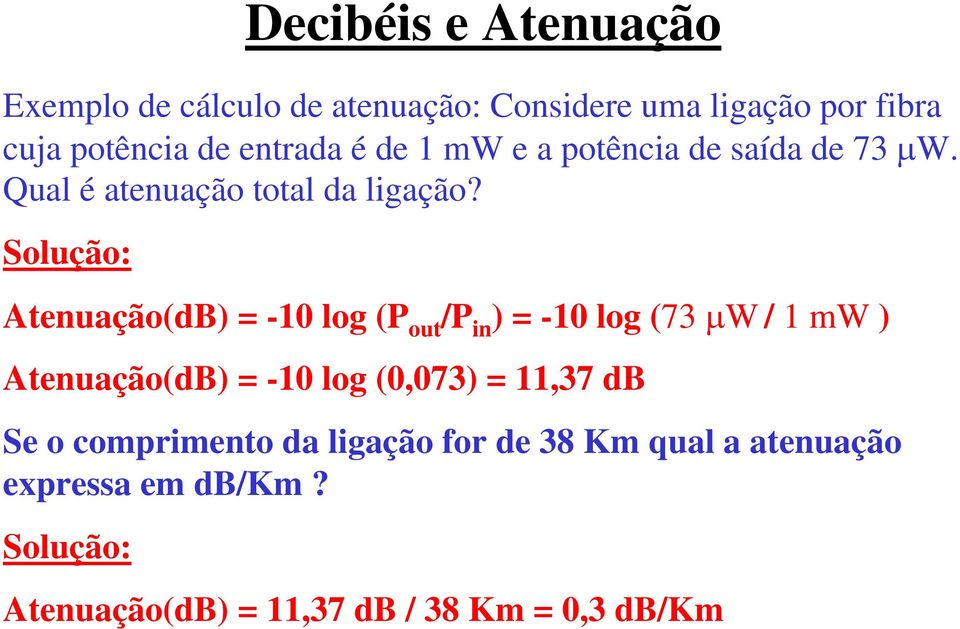 Decibéis e Atenuação

Exemplo de cálculo de atenuação: Considere uma ligação por fibra cuja potência de entrada é de 1 mW e a potência de saída de 73 $\mu$W. Qual é atenuação total da ligação?

Solução:

Atenuação(dB) = -10 log ($P_{out}/P_{in}$) = -10 log (73 $\mu$W / 1 mW )

Atenuação(dB) = -10 log (0,073) = 11,37 dB

Se o comprimento da ligação for de 38 Km qual a atenuação expressa em dB/Km ?

Solução:

Atenuação(dB) = 11,37 dB / 38 Km = 0,3 dB/Km